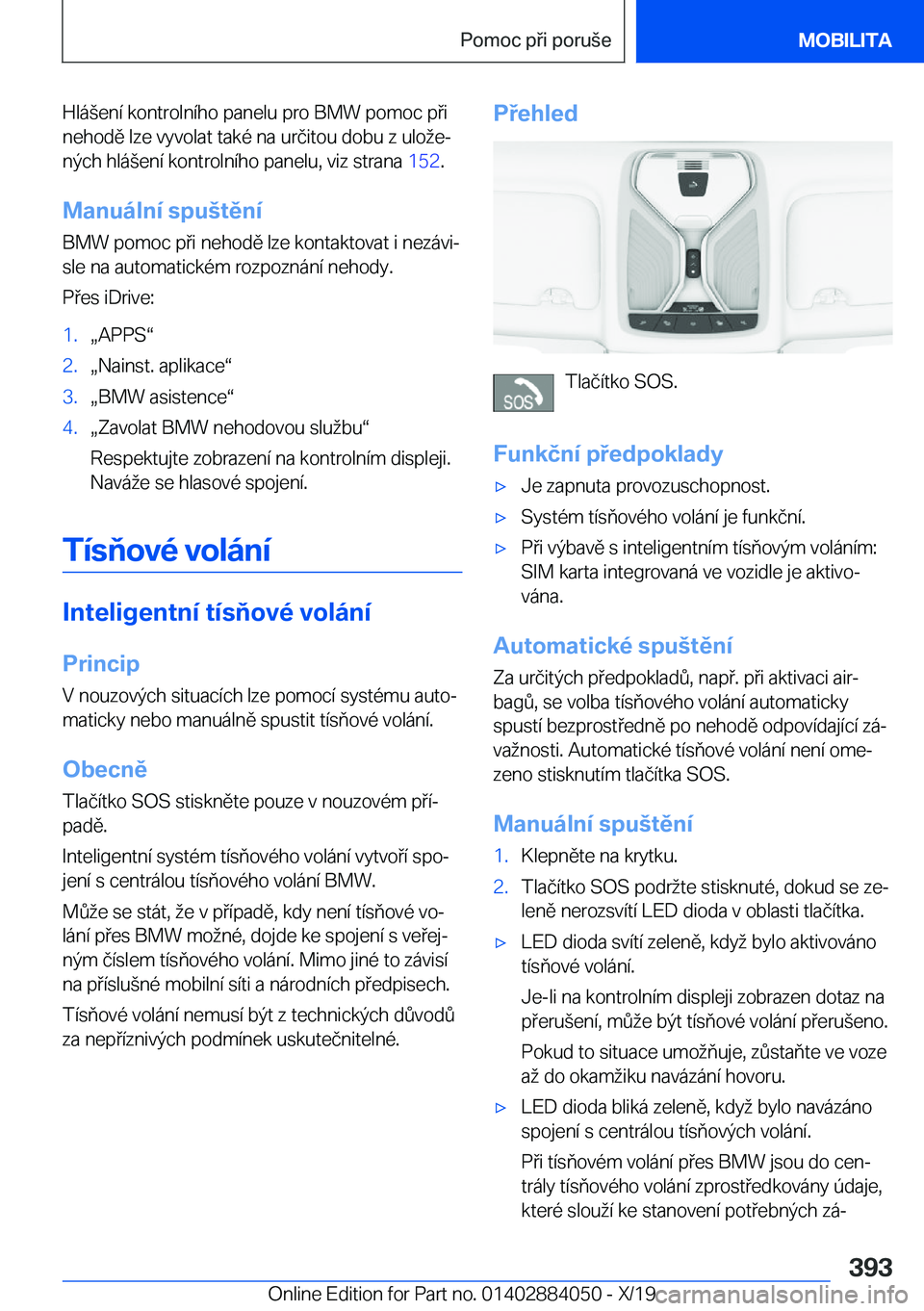 Pomoc při poruše

MOBILITA

Hlášení kontrolního panelu pro BMW pomoc při nehodě lze vyvolat také na určitou dobu z uložených hlášení kontrolního panelu, viz strana 152.

Manuální spuštění

BMW pomoc při nehodě lze kontaktovat i nezávisle na automatickém rozpoznání nehody.

Přes iDrive:

1. „APPS“
2. „Nainst. aplikace“
3. „BMW asistence“
4. „Zavolat BMW nehodovou službu“

Respektujte zobrazení na kontrolním displeji. Naváže se hlasové spojení.

Tísňové volání

Inteligentní tísňové volání

Princip

V nouzových situacích lze pomocí systému automaticky nebo manuálně spustit tísňové volání.

Obecně

Tlačítko SOS stiskněte pouze v nouzovém případě.

Inteligentní systém tísňového volání vytvoří spojení s centrálou tísňového volání BMW.

Může se stát, že v případě, kdy není tísňové volání přes BMW možné, dojde ke spojení s veřejným číslem tísňového volání. Mimo jiné to závisí na příslušné mobilní síti a národních předpisech.

Tísňové volání nemusí být z technických důvodů za nepříznivých podmínek uskutečnitelné.

Přehled

SOS

Tlačítko SOS.

Funkční předpoklady

▷ Je zapnuta provozuschopnost.
▷ Systém tísňového volání je funkční.
▷ Při výbavě s inteligentním tísňovým voláním: SIM karta integrovaná ve vozidle je aktivována.

Automatické spuštění

Za určitých předpokladů, např. při aktivaci airbagů, se volba tísňového volání automaticky spustí bezprostředně po nehodě odpovídající závažnosti. Automatické tísňové volání není omezeno stisknutím tlačítka SOS.

Manuální spuštění

1. Klepněte na krytku.
2. Tlačítko SOS podržte stisknuté, dokud se zeleně nerozsvítí LED dioda v oblasti tlačítka.

▷ LED dioda svítí zeleně, když bylo aktivováno tísňové volání.

Je-li na kontrolním displeji zobrazen dotaz na přerušení, může být tísňové volání přerušeno.

Pokud to situace umožňuje, zůstaňte ve voze až do okamžiku navázání hovoru.

▷ LED dioda bliká zeleně, když bylo navázáno spojení s centrálou tísňových volání.

Při tísňovém volání přes BMW jsou do centrály tísňového volání zprostředkovány údaje, které slouží ke stanovení potřebných zá-

393

Online Edition for Part no. 01402884050 - X/19

carmanualsonline.info